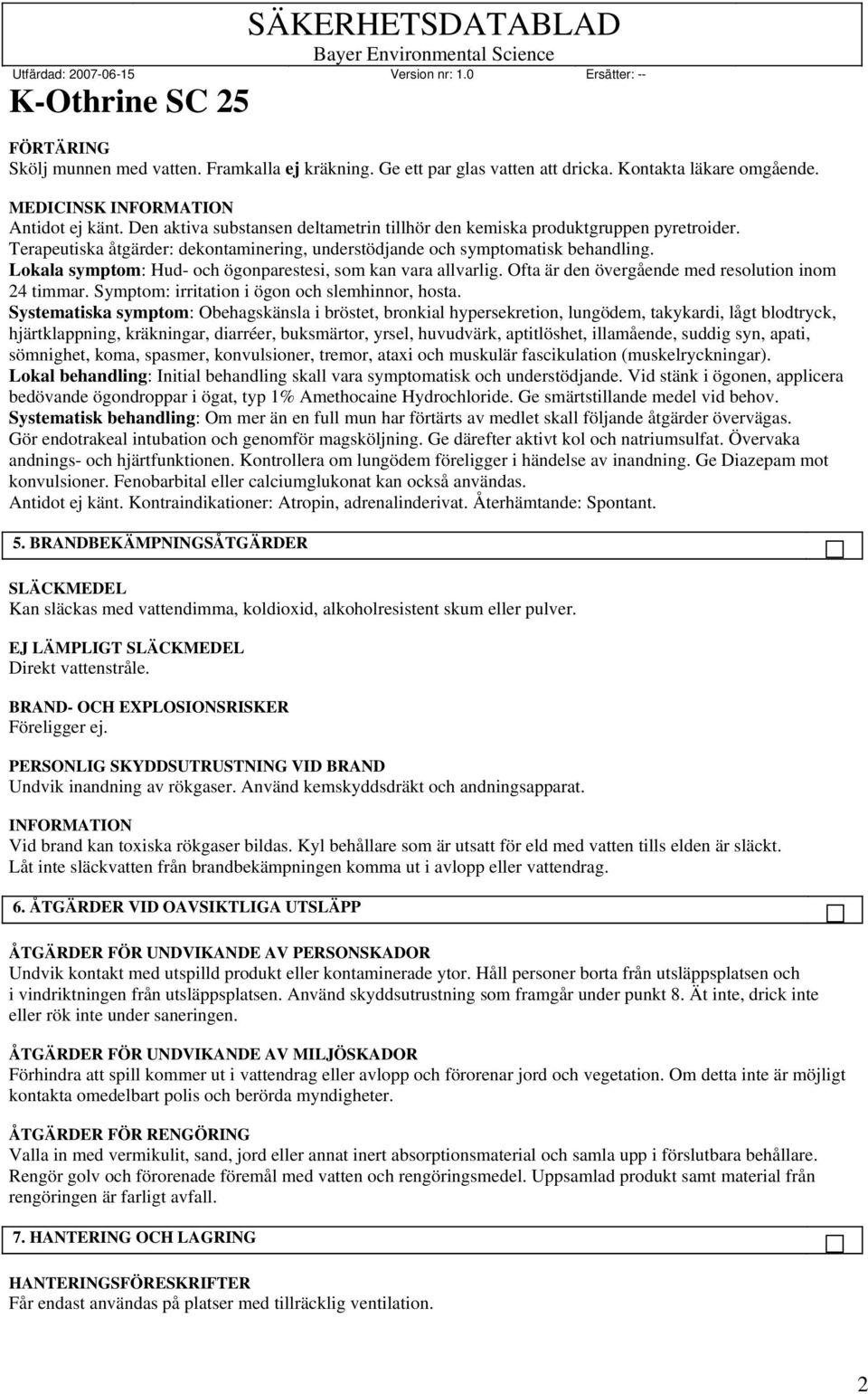 SÄKERHETSDATABLAD
Bayer Environmental Science
Utfärdad: 2007-06-15 Version nr: 1.0 Ersätter: --
K-Othrine SC 25

FÖRTÄRING
Skölj munnen med vatten. Framkalla ej kräkning. Ge ett par glas vatten att dricka. Kontakta läkare omgående.

MEDICINSK INFORMATION
Antidot ej känt. Den aktiva substansen deltametrin tillhör den kemiska produktgruppen pyretroider.
Terapeutiska åtgärder: dekontaminering, understödjande och symptomatisk behandling.
Lokala symptom: Hud- och ögonparestesi, som kan vara allvarlig. Ofta är den övergående med resolution inom 24 timmar. Symptom: irritation i ögon och slemhinnor, hosta.
Systematiska symptom: Obehagskänsla i bröstet, bronkial hypersekretion, lungödem, takykardi, lågt blodtryck, hjärtklappning, kräkningar, diarréer, buksmärtor, yrsel, huvudvärk, aptitlöshet, illamående, suddig syn, apati, sömnighet, koma, spasmer, konvulsioner, tremor, ataxi och muskulär fascikulation (muskelryckningar).
Lokal behandling: Initial behandling skall vara symptomatisk och understödjande. Vid stänk i ögonen, applicera bedövande ögondroppar i ögat, typ 1% Amethocaine Hydrochloride. Ge smärtstillande medel vid behov.
Systematisk behandling: Om mer än en full mun har förtärts av medlet skall följande åtgärder övervägas. Gör endotrakeal intubation och genomför magsköljning. Ge därefter aktivt kol och natriumsulfat. Övervaka andnings- och hjärtfunktionen. Kontrollera om lungödem föreligger i händelse av inandning. Ge Diazepam mot konvulsioner. Fenobarbital eller calciumglukonat kan också användas.
Antidot ej känt. Kontraindikationer: Atropin, adrenalinderivat. Återhämtande: Spontant.

5. BRANDBEKÄMPNINGSÅTGÄRDER

SLÄCKMEDEL
Kan släckas med vattendimma, koldioxid, alkoholresistent skum eller pulver.

EJ LÄMPLIGT SLÄCKMEDEL
Direkt vattenstråle.

BRAND- OCH EXPLOSIONSRISKER
Föreligger ej.

PERSONLIG SKYDDSUTRUSTNING VID BRAND
Undvik inandning av rökgaser. Använd kemskyddsdräkt och andningsapparat.

INFORMATION
Vid brand kan toxiska rökgaser bildas. Kyl behållare som är utsatt för eld med vatten tills elden är släckt.
Låt inte släckvatten från brandbekämpningen komma ut i avlopp eller vattendrag.

6. ÅTGÄRDER VID OAVSIKTLIGA UTSLÄPP

ÅTGÄRDER FÖR UNDVIKANDE AV PERSONSKADOR
Undvik kontakt med utspilld produkt eller kontaminerade ytor. Håll personer borta från utsläppsplatsen och i vindriktningen från utsläppsplatsen. Använd skyddsutrustning som framgår under punkt 8. Ät inte, drick inte eller rök inte under saneringen.

ÅTGÄRDER FÖR UNDVIKANDE AV MILJÖSKADOR
Förhindra att spill kommer ut i vattendrag eller avlopp och förorenar jord och vegetation. Om detta inte är möjligt kontakta omedelbart polis och berörda myndigheter.

ÅTGÄRDER FÖR RENGÖRING
Valla in med vermikulit, sand, jord eller annat inert absorptionsmaterial och samla upp i förslutbara behållare. Rengör golv och förorenade föremål med vatten och rengöringsmedel. Uppsamlad produkt samt material från rengöringen är farligt avfall.

7. HANTERING OCH LAGRING

HANTERINGSFÖRESKRIFTER
Får endast användas på platser med tillräcklig ventilation.

2